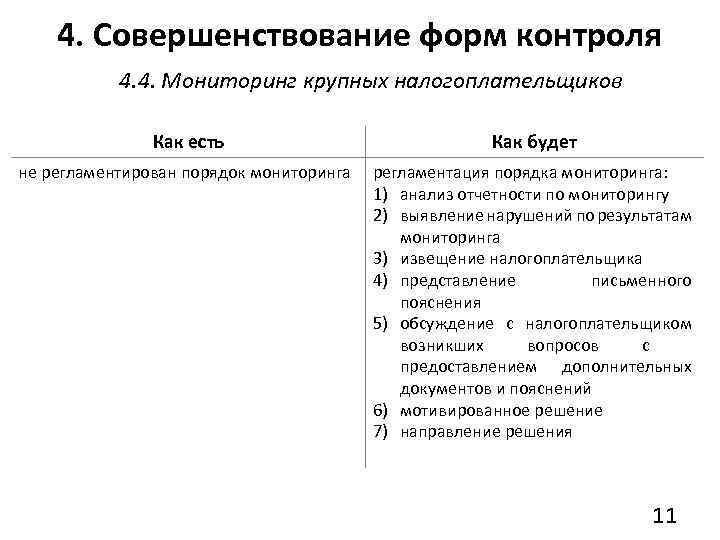 4. Совершенствование форм контроля

4.4. Мониторинг крупных налогоплательщиков

| Как есть | Как будет |
|---|---|
| не регламентирован порядок мониторинга | регламентация порядка мониторинга: 1) анализ отчетности по мониторингу 2) выявление нарушений по результатам мониторинга 3) извещение налогоплательщика 4) представление письменного пояснения 5) обсуждение с налогоплательщиком возникших вопросов с предоставлением дополнительных документов и пояснений 6) мотивированное решение 7) направление решения |

11